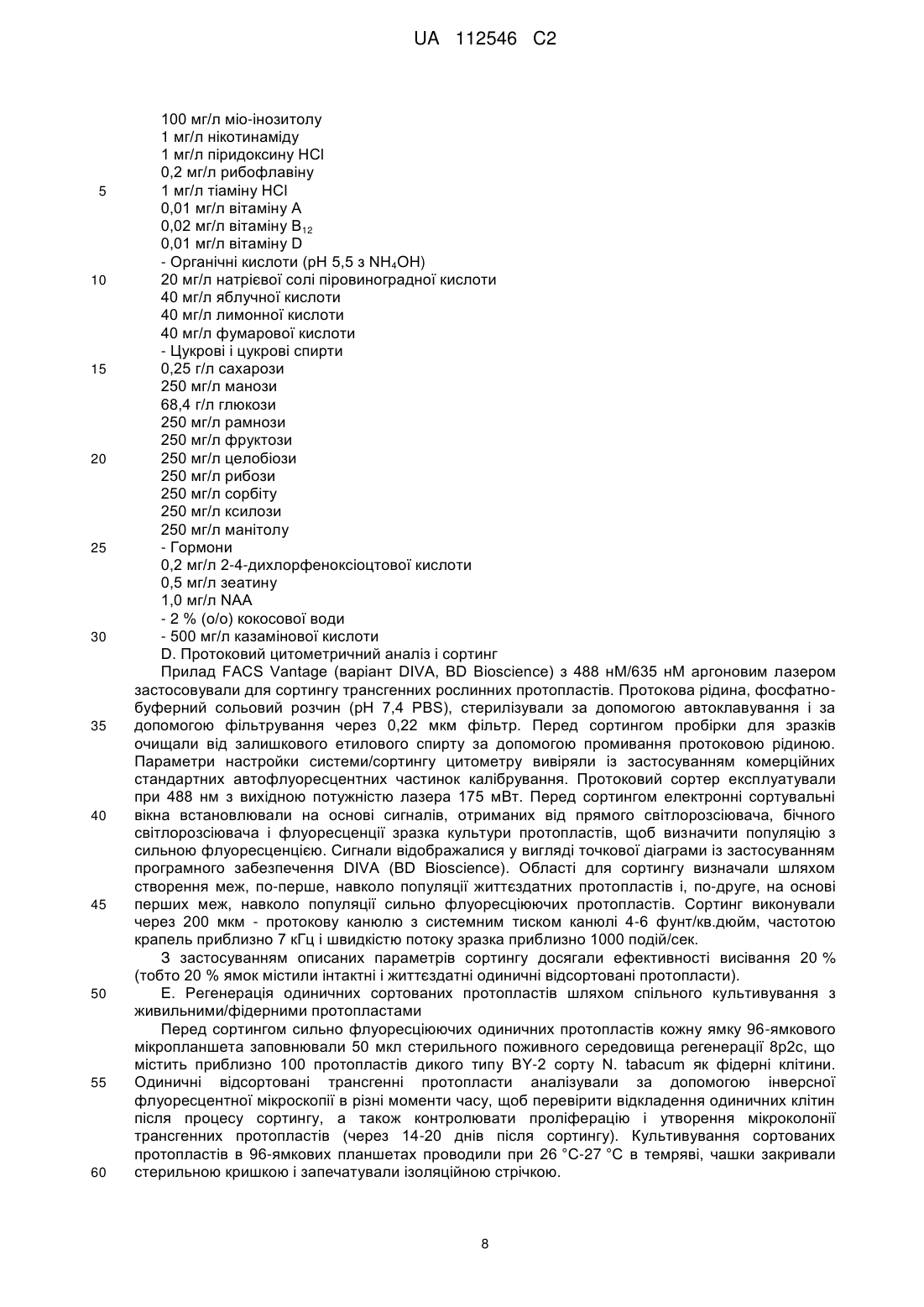 UA 112546 C2

100 мг/л міо-інозитолу
1 мг/л нікотинаміду
1 мг/л піридоксину HCl
0,2 мг/л рибофлавіну
5 1 мг/л тіаміну HCl
0,01 мг/л вітаміну A
0,02 мг/л вітаміну $B_{12}$
0,01 мг/л вітаміну D
- Органічні кислоти (pH 5,5 з $NH_4OH$)
10 20 мг/л натрієвої солі піровиноградної кислоти
40 мг/л яблучної кислоти
40 мг/л лимонної кислоти
40 мг/л фумарової кислоти
- Цукрові і цукрові спирти
15 0,25 г/л сахарози
250 мг/л манози
68,4 г/л глюкози
250 мг/л рамнози
250 мг/л фруктози
20 250 мг/л целобіози
250 мг/л рибози
250 мг/л сорбіту
250 мг/л ксилози
250 мг/л манітолу
25 - Гормони
0,2 мг/л 2-4-дихлорфеноксіоцтової кислоти
0,5 мг/л зеатину
1,0 мг/л NAA
- 2 % (о/о) кокосової води
30 - 500 мг/л казамінової кислоти
D. Протоковий цитометричний аналіз і сортинг

Прилад FACS Vantage (варіант DIVA, BD Bioscience) з 488 нМ/635 нМ аргоновим лазером застосовували для сортингу трансгенних рослинних протопластів. Протокова рідина, фосфатно-буферний сольовий розчин (pH 7,4 PBS), стерилізували за допомогою автоклавування і за 35 допомогою фільтрування через 0,22 мкм фільтр. Перед сортингом пробірки для зразків очищали від залишкового етилового спирту за допомогою промивання протоковою рідиною. Параметри настройки системи/сортингу цитометру вивіряли із застосуванням комерційних стандартних автофлуоресцентних частинок калібрування. Протоковий сортер експлуатували при 488 нм з вихідною потужністю лазера 175 мВт. Перед сортингом електронні сортувальні 40 вікна встановлювали на основі сигналів, отриманих від прямого світлорозсіювача, бічного світлорозсіювача і флуоресценції зразка культури протопластів, щоб визначити популяцію з сильною флуоресценцією. Сигнали відображалися у вигляді точкової діаграми із застосуванням програмного забезпечення DIVA (BD Bioscience). Області для сортингу визначали шляхом створення меж, по-перше, навколо популяції життєздатних протопластів і, по-друге, на основі 45 перших меж, навколо популяції сильно флуоресціюючих протопластів. Сортинг виконували через 200 мкм - протокову канюлю з системним тиском канюлі 4-6 фунт/кв.дюйм, частотою крапель приблизно 7 кГц і швидкістю потоку зразка приблизно 1000 подій/сек.

З застосуванням описаних параметрів сортингу досягали ефективності висівання 20 % (тобто 20 % ямок містили інтактні і життєздатні одиничні відсортовані протопласти).

50 E. Регенерація одиничних сортованих протопластів шляхом спільного культивування з живильними/фідерними протопластами

Перед сортингом сильно флуоресціюючих одиничних протопластів кожну ямку 96-ямкового мікропланшета заповнювали 50 мкл стерильного поживного середовища регенерації 8p2c, що містить приблизно 100 протопластів дикого типу BY-2 сорту N. tabacum як фідерні клітини. 55 Одиничні відсортовані трансгенні протопласти аналізували за допомогою інверсної флуоресцентної мікроскопії в різні моменти часу, щоб перевірити відкладення одиничних клітин після процесу сортингу, а також контролювати проліферацію і утворення мікроколонії трансгенних протопластів (через 14-20 днів після сортингу). Культивування сортованих протопластів в 96-ямкових планшетах проводили при 26 °C-27 °C в темряві, чашки закривали 60 стерильною кришкою і запечатували ізоляційною стрічкою.

8